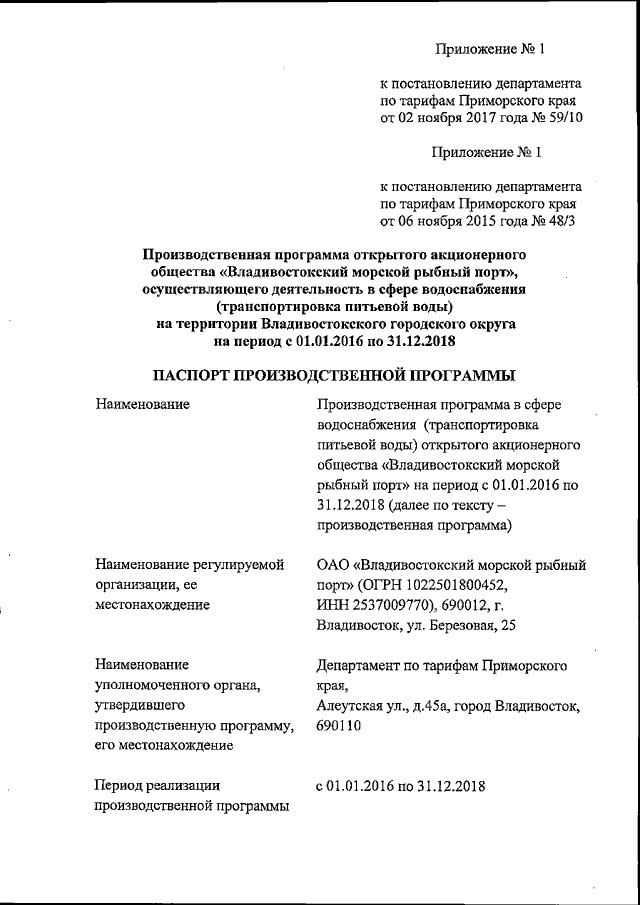 Приложение № 1

к постановлению департамента по тарифам Приморского края от 02 ноября 2017 года № 59/10

Приложение № 1

к постановлению департамента по тарифам Приморского края от 06 ноября 2015 года № 48/3

Производственная программа открытого акционерного общества «Владивостокский морской рыбный порт», осуществляющего деятельность в сфере водоснабжения (транспортировка питьевой воды) на территории Владивостокского городского округа на период с 01.01.2016 по 31.12.2018

ПАСПОРТ ПРОИЗВОДСТВЕННОЙ ПРОГРАММЫ

| | |
|---|---|
| Наименование | Производственная программа в сфере водоснабжения (транспортировка питьевой воды) открытого акционерного общества «Владивостокский морской рыбный порт» на период с 01.01.2016 по 31.12.2018 (далее по тексту – производственная программа) |
| Наименование регулируемой организации, ее местонахождение | ОАО «Владивостокский морской рыбный порт» (ОГРН 1022501800452, ИНН 2537009770), 690012, г. Владивосток, ул. Березовая, 25 |
| Наименование уполномоченного органа, утвердившего производственную программу, его местонахождение | Департамент по тарифам Приморского края, Алеутская ул., д.45а, город Владивосток, 690110 |
| Период реализации производственной программы | с 01.01.2016 по 31.12.2018 |